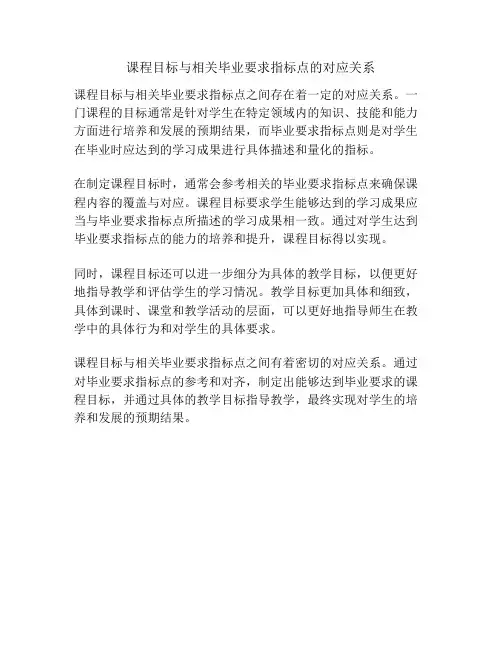 课程目标与相关毕业要求指标点的对应关系

课程目标与相关毕业要求指标点之间存在着一定的对应关系。一门课程的目标通常是针对学生在特定领域内的知识、技能和能力方面进行培养和发展的预期结果，而毕业要求指标点则是对学生在毕业时应达到的学习成果进行具体描述和量化的指标。

在制定课程目标时，通常会参考相关的毕业要求指标点来确保课程内容的覆盖与对应。课程目标要求学生能够达到的学习成果应当与毕业要求指标点所描述的学习成果相一致。通过对学生达到毕业要求指标点的能力的培养和提升，课程目标得以实现。

同时，课程目标还可以进一步细分为具体的教学目标，以便更好地指导教学和评估学生的学习情况。教学目标更加具体和细致，具体到课时、课堂和教学活动的层面，可以更好地指导师生在教学中的具体行为和对学生的具体要求。

课程目标与相关毕业要求指标点之间有着密切的对应关系。通过对毕业要求指标点的参考和对齐，制定出能够达到毕业要求的课程目标，并通过具体的教学目标指导教学，最终实现对学生的培养和发展的预期结果。